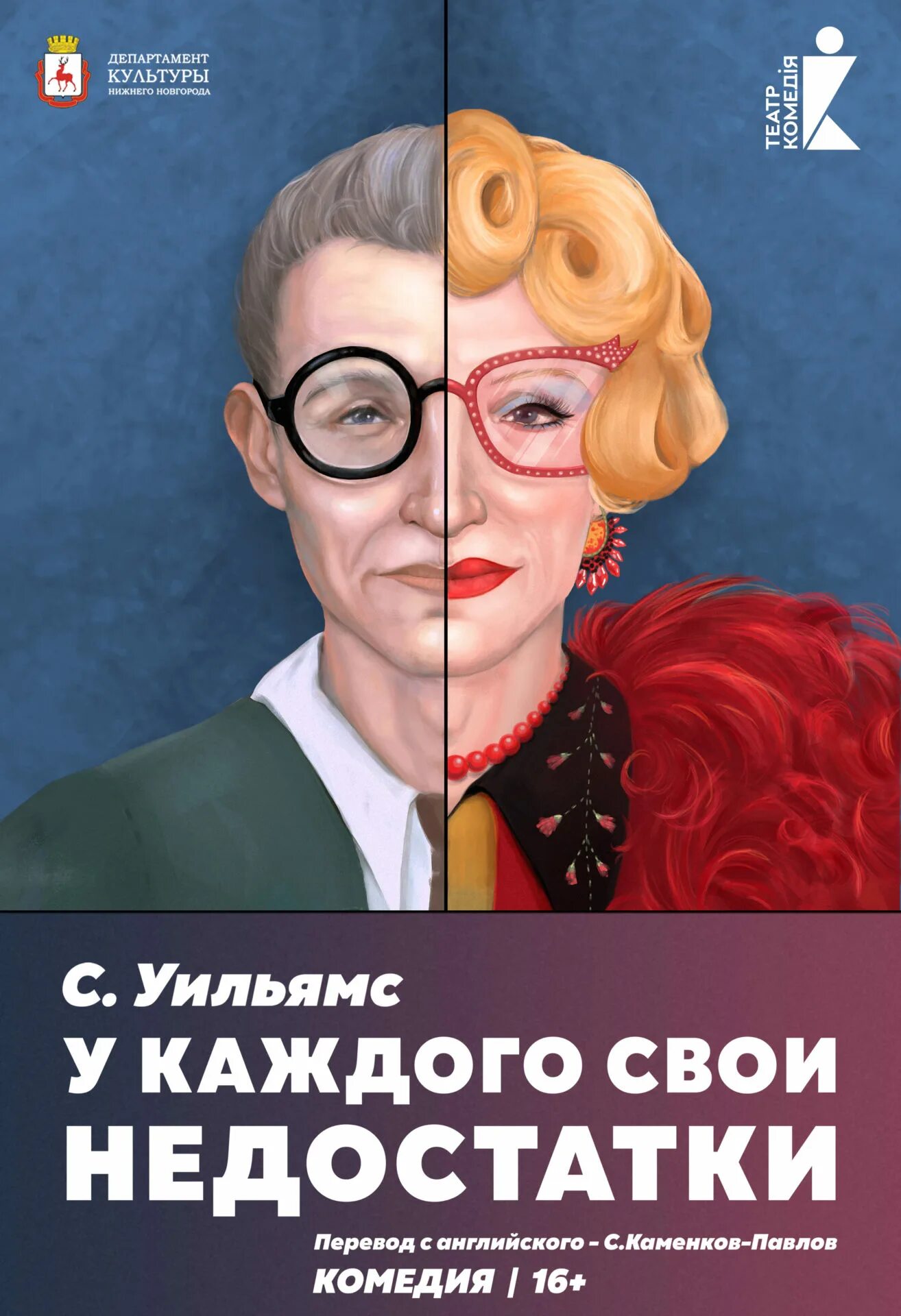 ДЕПАРТАМЕНТ КУЛЬТУРЫ НИЖНЕГО НОВГОРОДА

ТЕАТР КОМЕДІЯ

С. Уильямс

У КАЖДОГО СВОИ НЕДОСТАТКИ

Перевод с английского – С.Каменков-Павлов

КОМЕДИЯ | 16+